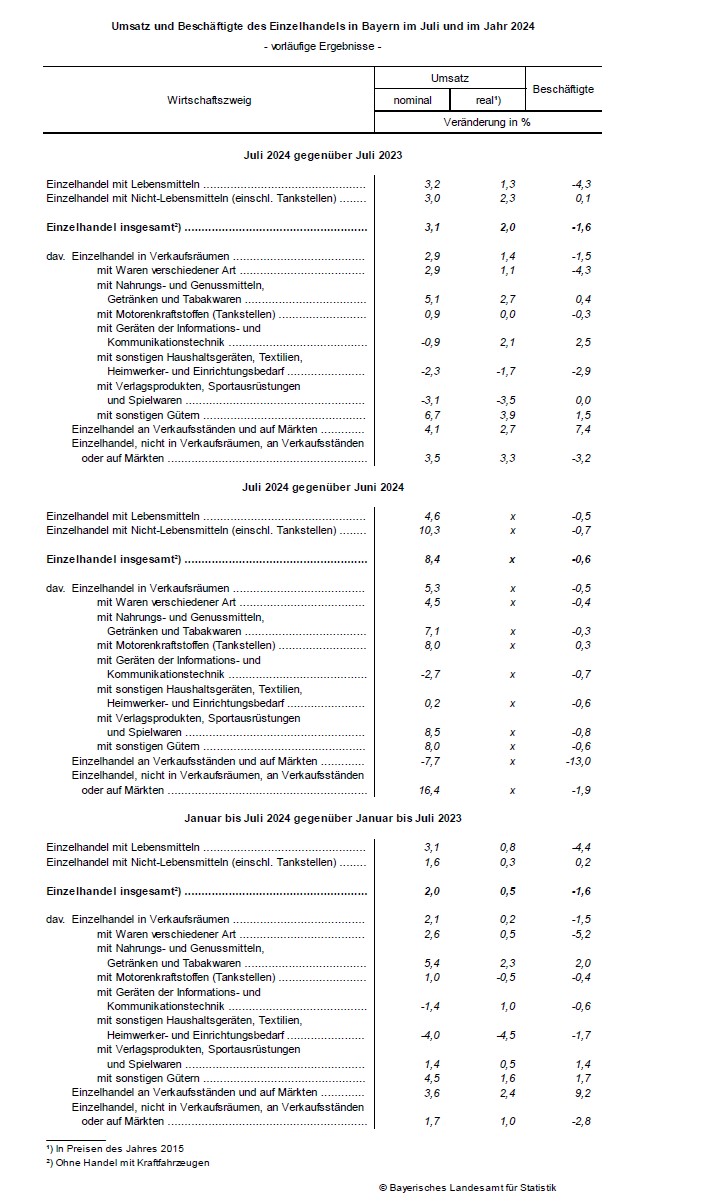 Umsatz und Beschäftigte des Einzelhandels in Bayern im Juli und im Jahr 2024

- vorläufige Ergebnisse -

| Wirtschaftszweig | Umsatz nominal | Umsatz real¹) | Beschäftigte |
|---|---|---|---|
| | Veränderung in % | | |
| **Juli 2024 gegenüber Juli 2023** | | | |
| Einzelhandel mit Lebensmitteln | 3,2 | 1,3 | -4,3 |
| Einzelhandel mit Nicht-Lebensmitteln (einschl. Tankstellen) | 3,0 | 2,3 | 0,1 |
| **Einzelhandel insgesamt²)** | **3,1** | **2,0** | **-1,6** |
| dav. Einzelhandel in Verkaufsräumen | 2,9 | 1,4 | -1,5 |
| mit Waren verschiedener Art | 2,9 | 1,1 | -4,3 |
| mit Nahrungs- und Genussmitteln, Getränken und Tabakwaren | 5,1 | 2,7 | 0,4 |
| mit Motorenkraftstoffen (Tankstellen) | 0,9 | 0,0 | -0,3 |
| mit Geräten der Informations- und Kommunikationstechnik | -0,9 | 2,1 | 2,5 |
| mit sonstigen Haushaltsgeräten, Textilien, Heimwerker- und Einrichtungsbedarf | -2,3 | -1,7 | -2,9 |
| mit Verlagsprodukten, Sportausrüstungen und Spielwaren | -3,1 | -3,5 | 0,0 |
| mit sonstigen Gütern | 6,7 | 3,9 | 1,5 |
| Einzelhandel an Verkaufsständen und auf Märkten | 4,1 | 2,7 | 7,4 |
| Einzelhandel, nicht in Verkaufsräumen, an Verkaufsständen oder auf Märkten | 3,5 | 3,3 | -3,2 |
| **Juli 2024 gegenüber Juni 2024** | | | |
| Einzelhandel mit Lebensmitteln | 4,6 | x | -0,5 |
| Einzelhandel mit Nicht-Lebensmitteln (einschl. Tankstellen) | 10,3 | x | -0,7 |
| **Einzelhandel insgesamt²)** | **8,4** | **x** | **-0,6** |
| dav. Einzelhandel in Verkaufsräumen | 5,3 | x | -0,5 |
| mit Waren verschiedener Art | 4,5 | x | -0,4 |
| mit Nahrungs- und Genussmitteln, Getränken und Tabakwaren | 7,1 | x | -0,3 |
| mit Motorenkraftstoffen (Tankstellen) | 8,0 | x | 0,3 |
| mit Geräten der Informations- und Kommunikationstechnik | -2,7 | x | -0,7 |
| mit sonstigen Haushaltsgeräten, Textilien, Heimwerker- und Einrichtungsbedarf | 0,2 | x | -0,6 |
| mit Verlagsprodukten, Sportausrüstungen und Spielwaren | 8,5 | x | -0,8 |
| mit sonstigen Gütern | 8,0 | x | -0,6 |
| Einzelhandel an Verkaufsständen und auf Märkten | -7,7 | x | -13,0 |
| Einzelhandel, nicht in Verkaufsräumen, an Verkaufsständen oder auf Märkten | 16,4 | x | -1,9 |
| **Januar bis Juli 2024 gegenüber Januar bis Juli 2023** | | | |
| Einzelhandel mit Lebensmitteln | 3,1 | 0,8 | -4,4 |
| Einzelhandel mit Nicht-Lebensmitteln (einschl. Tankstellen) | 1,6 | 0,3 | 0,2 |
| **Einzelhandel insgesamt²)** | **2,0** | **0,5** | **-1,6** |
| dav. Einzelhandel in Verkaufsräumen | 2,1 | 0,2 | -1,5 |
| mit Waren verschiedener Art | 2,6 | 0,5 | -5,2 |
| mit Nahrungs- und Genussmitteln, Getränken und Tabakwaren | 5,4 | 2,3 | 2,0 |
| mit Motorenkraftstoffen (Tankstellen) | 1,0 | -0,5 | -0,4 |
| mit Geräten der Informations- und Kommunikationstechnik | -1,4 | 1,0 | -0,6 |
| mit sonstigen Haushaltsgeräten, Textilien, Heimwerker- und Einrichtungsbedarf | -4,0 | -4,5 | -1,7 |
| mit Verlagsprodukten, Sportausrüstungen und Spielwaren | 1,4 | 0,5 | 1,4 |
| mit sonstigen Gütern | 4,5 | 1,6 | 1,7 |
| Einzelhandel an Verkaufsständen und auf Märkten | 3,6 | 2,4 | 9,2 |
| Einzelhandel, nicht in Verkaufsräumen, an Verkaufsständen oder auf Märkten | 1,7 | 1,0 | -2,8 |

¹) In Preisen des Jahres 2015
²) Ohne Handel mit Kraftfahrzeugen

© Bayerisches Landesamt für Statistik